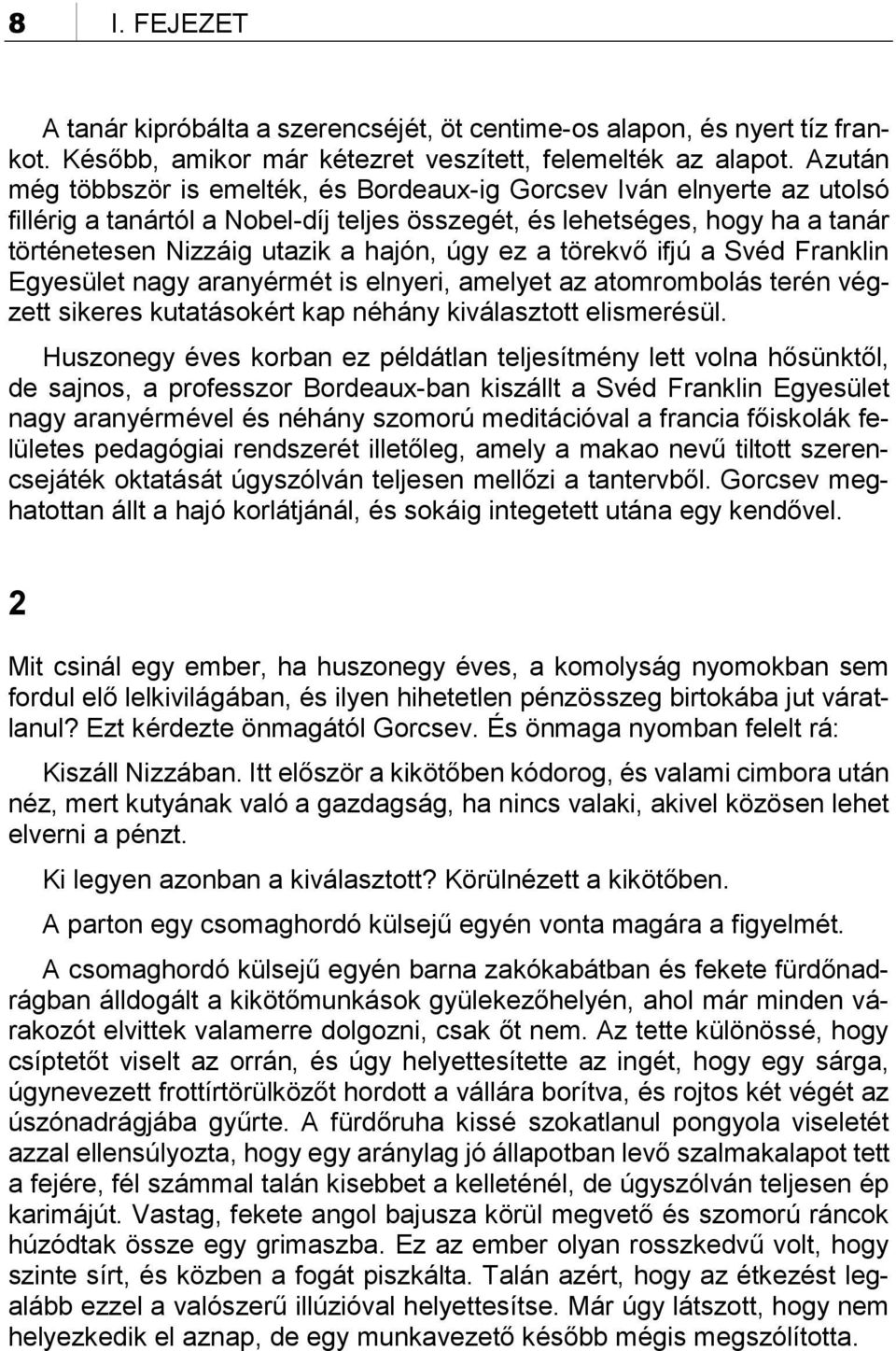 8 I. FEJEZET

A tanár kipróbálta a szerencséjét, öt centime-os alapon, és nyert tíz frankot. Később, amikor már kétezret veszített, felemelték az alapot. Azután még többször is emelték, és Bordeaux-ig Gorcsev Iván elnyerte az utolsó fillérig a tanártól a Nobel-díj teljes összegét, és lehetséges, hogy ha a tanár történetesen Nizzáig utazik a hajón, úgy ez a törekvő ifjú a Svéd Franklin Egyesület nagy aranyérmét is elnyeri, amelyet az atomrombolás terén végzett sikeres kutatásokért kap néhány kiválasztott elismerésül.

Huszonegy éves korban ez példátlan teljesítmény lett volna hősünktől, de sajnos, a professzor Bordeaux-ban kiszállt a Svéd Franklin Egyesület nagy aranyérmével és néhány szomorú meditációval a francia főiskolák felületes pedagógiai rendszerét illetőleg, amely a makao nevű tiltott szerencsejáték oktatását úgyszólván teljesen mellőzi a tantervből. Gorcsev meghatottan állt a hajó korlátjánál, és sokáig integetett utána egy kendővel.

2

Mit csinál egy ember, ha huszonegy éves, a komolyság nyomokban sem fordul elő lelkivilágában, és ilyen hihetetlen pénzösszeg birtokába jut váratlanul? Ezt kérdezte önmagától Gorcsev. És önmaga nyomban felelt rá:

Kiszáll Nizzában. Itt először a kikötőben kódorog, és valami cimbora után néz, mert kutyának való a gazdagság, ha nincs valaki, akivel közösen lehet elverni a pénzt.

Ki legyen azonban a kiválasztott? Körülnézett a kikötőben.

A parton egy csomaghordó külsejű egyén vonta magára a figyelmét.

A csomaghordó külsejű egyén barna zakókabátban és fekete fürdőnadrágban álldogált a kikötőmunkások gyülekezőhelyén, ahol már minden várakozót elvittek valamerre dolgozni, csak őt nem. Az tette különössé, hogy csíptetőt viselt az orrán, és úgy helyettesítette az ingét, hogy egy sárga, úgynevezett frottírtörülközőt hordott a vállára borítva, és rojtos két végét az úszónadrágjába gyűrte. A fürdőruha kissé szokatlanul pongyola viseletét azzal ellensúlyozta, hogy egy aránylag jó állapotban levő szalmakalapot tett a fejére, fél számmal talán kisebbet a kelleténél, de úgyszólván teljesen ép karimájút. Vastag, fekete angol bajusza körül megvető és szomorú ráncok húzódtak össze egy grimaszba. Ez az ember olyan rosszkedvű volt, hogy szinte sírt, és közben a fogát piszkálta. Talán azért, hogy az étkezést legalább ezzel a valószerű illúzióval helyettesítse. Már úgy látszott, hogy nem helyezkedik el aznap, de egy munkavezető később mégis megszólította.